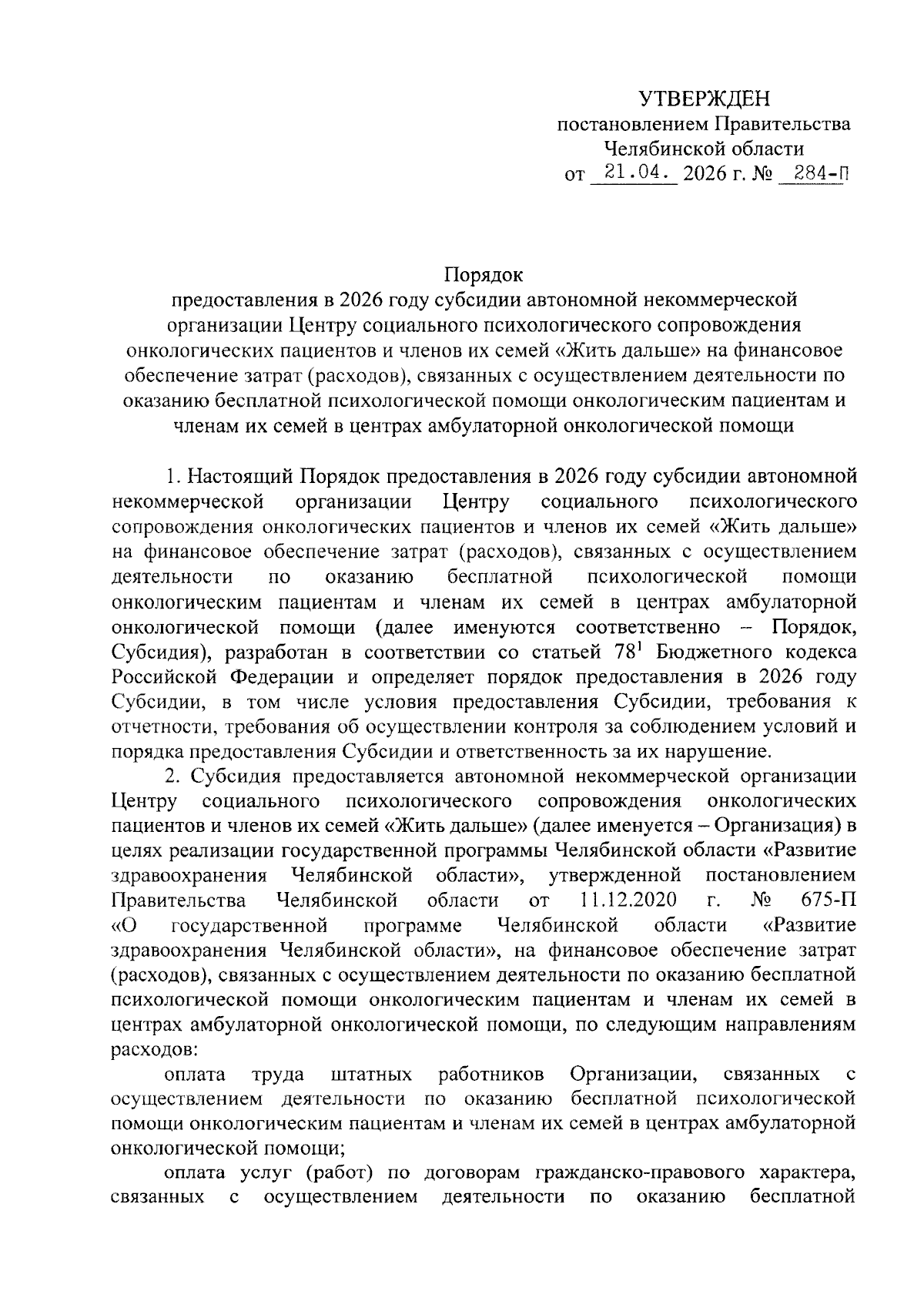 УТВЕРЖДЕН
постановлением Правительства
Челябинской области
от 21.04. 2026 г. № 284-П

Порядок
предоставления в 2026 году субсидии автономной некоммерческой организации Центру социального психологического сопровождения онкологических пациентов и членов их семей «Жить дальше» на финансовое обеспечение затрат (расходов), связанных с осуществлением деятельности по оказанию бесплатной психологической помощи онкологическим пациентам и членам их семей в центрах амбулаторной онкологической помощи

1. Настоящий Порядок предоставления в 2026 году субсидии автономной некоммерческой организации Центру социального психологического сопровождения онкологических пациентов и членов их семей «Жить дальше» на финансовое обеспечение затрат (расходов), связанных с осуществлением деятельности по оказанию бесплатной психологической помощи онкологическим пациентам и членам их семей в центрах амбулаторной онкологической помощи (далее именуются соответственно – Порядок, Субсидия), разработан в соответствии со статьей $78^1$ Бюджетного кодекса Российской Федерации и определяет порядок предоставления в 2026 году Субсидии, в том числе условия предоставления Субсидии, требования к отчетности, требования об осуществлении контроля за соблюдением условий и порядка предоставления Субсидии и ответственность за их нарушение.

2. Субсидия предоставляется автономной некоммерческой организации Центру социального психологического сопровождения онкологических пациентов и членов их семей «Жить дальше» (далее именуется – Организация) в целях реализации государственной программы Челябинской области «Развитие здравоохранения Челябинской области», утвержденной постановлением Правительства Челябинской области от 11.12.2020 г. № 675-П «О государственной программе Челябинской области «Развитие здравоохранения Челябинской области», на финансовое обеспечение затрат (расходов), связанных с осуществлением деятельности по оказанию бесплатной психологической помощи онкологическим пациентам и членам их семей в центрах амбулаторной онкологической помощи, по следующим направлениям расходов:

оплата труда штатных работников Организации, связанных с осуществлением деятельности по оказанию бесплатной психологической помощи онкологическим пациентам и членам их семей в центрах амбулаторной онкологической помощи;

оплата услуг (работ) по договорам гражданско-правового характера, связанных с осуществлением деятельности по оказанию бесплатной